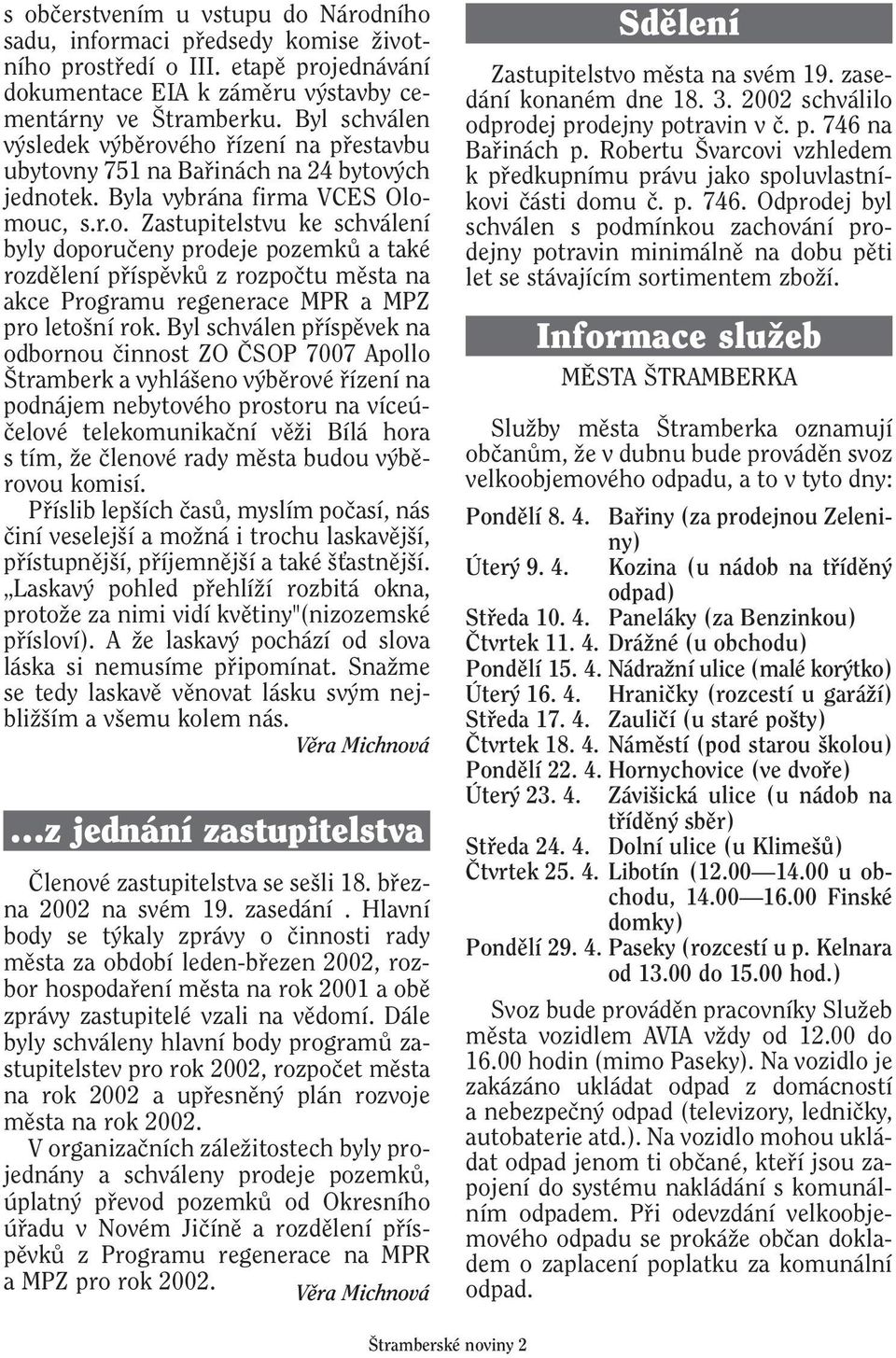 s občerstvením u vstupu do Národního sadu, informaci předsedy komise životního prostředí o III. etapě projednávání dokumentace EIA k záměru výstavby cementárny ve Štramberku. Byl schválen výsledek výběrového řízení na přestavbu ubytovny 751 na Bařinách na 24 bytových jednotek. Byla vybrána firma VCES Olomouc, s.r.o. Zastupitelstvu ke schválení byly doporučeny prodeje pozemků a také rozdělení příspěvků z rozpočtu města na akce Programu regenerace MPR a MPZ pro letošní rok. Byl schválen příspěvek na odbornou činnost ZO ČSOP 7007 Apollo Štramberk a vyhlášeno výběrové řízení na podnájem nebytového prostoru na víceúčelové telekomunikační věži Bílá hora s tím, že členové rady města budou výběrovou komisí.

Příslib lepších časů, myslím počasí, nás činí veselejší a možná i trochu laskavější, přístupnější, příjemnější a také šťastnější. „Laskavý pohled přehlíží rozbitá okna, protože za nimi vidí květiny"(nizozemské přísloví). A že laskavý pochází od slova láska si nemusíme připomínat. Snažme se tedy laskavě věnovat lásku svým nejbližším a všemu kolem nás.

Věra Michnová

...z jednání zastupitelstva

Členové zastupitelstva se sešli 18. března 2002 na svém 19. zasedání . Hlavní body se týkaly zprávy o činnosti rady města za období leden-březen 2002, rozbor hospodaření města na rok 2001 a obě zprávy zastupitelé vzali na vědomí. Dále byly schváleny hlavní body programů zastupitelstev pro rok 2002, rozpočet města na rok 2002 a upřesněný plán rozvoje města na rok 2002.

V organizačních záležitostech byly projednány a schváleny prodeje pozemků, úplatný převod pozemků od Okresního úřadu v Novém Jičíně a rozdělení příspěvků z Programu regenerace na MPR a MPZ pro rok 2002.

Věra Michnová

Sdělení

Zastupitelstvo města na svém 19. zasedání konaném dne 18. 3. 2002 schválilo odprodej prodejny potravin v č. p. 746 na Bařinách p. Robertu Švarcovi vzhledem k předkupnímu právu jako spoluvlastníkovi části domu č. p. 746. Odprodej byl schválen s podmínkou zachování prodejny potravin minimálně na dobu pěti let se stávajícím sortimentem zboží.

Informace služeb

MĚSTA ŠTRAMBERKA

Služby města Štramberka oznamují občanům, že v dubnu bude prováděn svoz velkoobjemového odpadu, a to v tyto dny:

Pondělí 8. 4. Bařiny (za prodejnou Zeleniny)
Úterý 9. 4. Kozina (u nádob na tříděný odpad)
Středa 10. 4. Paneláky (za Benzinkou)
Čtvrtek 11. 4. Drážné (u obchodu)
Pondělí 15. 4. Nádražní ulice (malé korýtko)
Úterý 16. 4. Hraničky (rozcestí u garáží)
Středa 17. 4. Zauličí (u staré pošty)
Čtvrtek 18. 4. Náměstí (pod starou školou)
Pondělí 22. 4. Hornychovice (ve dvoře)
Úterý 23. 4. Závišická ulice (u nádob na tříděný sběr)
Středa 24. 4. Dolní ulice (u Klimešů)
Čtvrtek 25. 4. Libotín (12.00—14.00 u obchodu, 14.00—16.00 Finské domky)
Pondělí 29. 4. Paseky (rozcestí u p. Kelnara od 13.00 do 15.00 hod.)

Svoz bude prováděn pracovníky Služeb města vozidlem AVIA vždy od 12.00 do 16.00 hodin (mimo Paseky). Na vozidlo je zakázáno ukládat odpad z domácností a nebezpečný odpad (televizory, ledničky, autobaterie atd.). Na vozidlo mohou ukládat odpad jenom ti občané, kteří jsou zapojení do systému nakládání s komunálním odpadem. Při odevzdání velkoobjemového odpadu se prokáže občan dokladem o zaplacení poplatku za komunální odpad.

Štramberské noviny 2